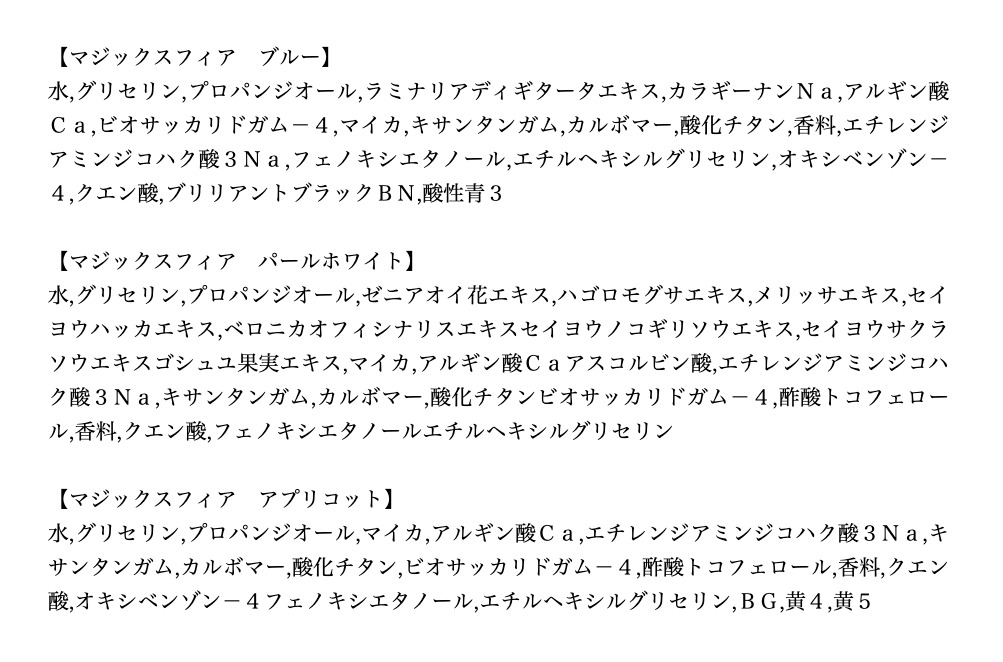 【マジックスフィア　ブルー】
水,グリセリン,プロパンジオール,ラミナリアディギタータエキス,カラギーナンＮａ,アルギン酸Ｃａ,ビオサッカリドガム－４,マイカ,キサンタンガム,カルボマー,酸化チタン,香料,エチレンジアミンジコハク酸３Ｎａ,フェノキシエタノール,エチルヘキシルグリセリン,オキシベンゾン－４,クエン酸,ブリリアントブラックＢＮ,酸性青３

【マジックスフィア　パールホワイト】
水,グリセリン,プロパンジオール,ゼニアオイ花エキス,ハゴロモグサエキス,メリッサエキス,セイヨウハッカエキス,ベロニカオフィシナリスエキスセイヨウノコギリソウエキス,セイヨウサクラソウエキスゴシュユ果実エキス,マイカ,アルギン酸Ｃａアスコルビン酸,エチレンジアミンジコハク酸３Ｎａ,キサンタンガム,カルボマー,酸化チタンビオサッカリドガム－４,酢酸トコフェロール,香料,クエン酸,フェノキシエタノールエチルヘキシルグリセリン

【マジックスフィア　アプリコット】
水,グリセリン,プロパンジオール,マイカ,アルギン酸Ｃａ,エチレンジアミンジコハク酸３Ｎａ,キサンタンガム,カルボマー,酸化チタン,ビオサッカリドガム－４,酢酸トコフェロール,香料,クエン酸,オキシベンゾン－４フェノキシエタノール,エチルヘキシルグリセリン,ＢＧ,黄４,黄５